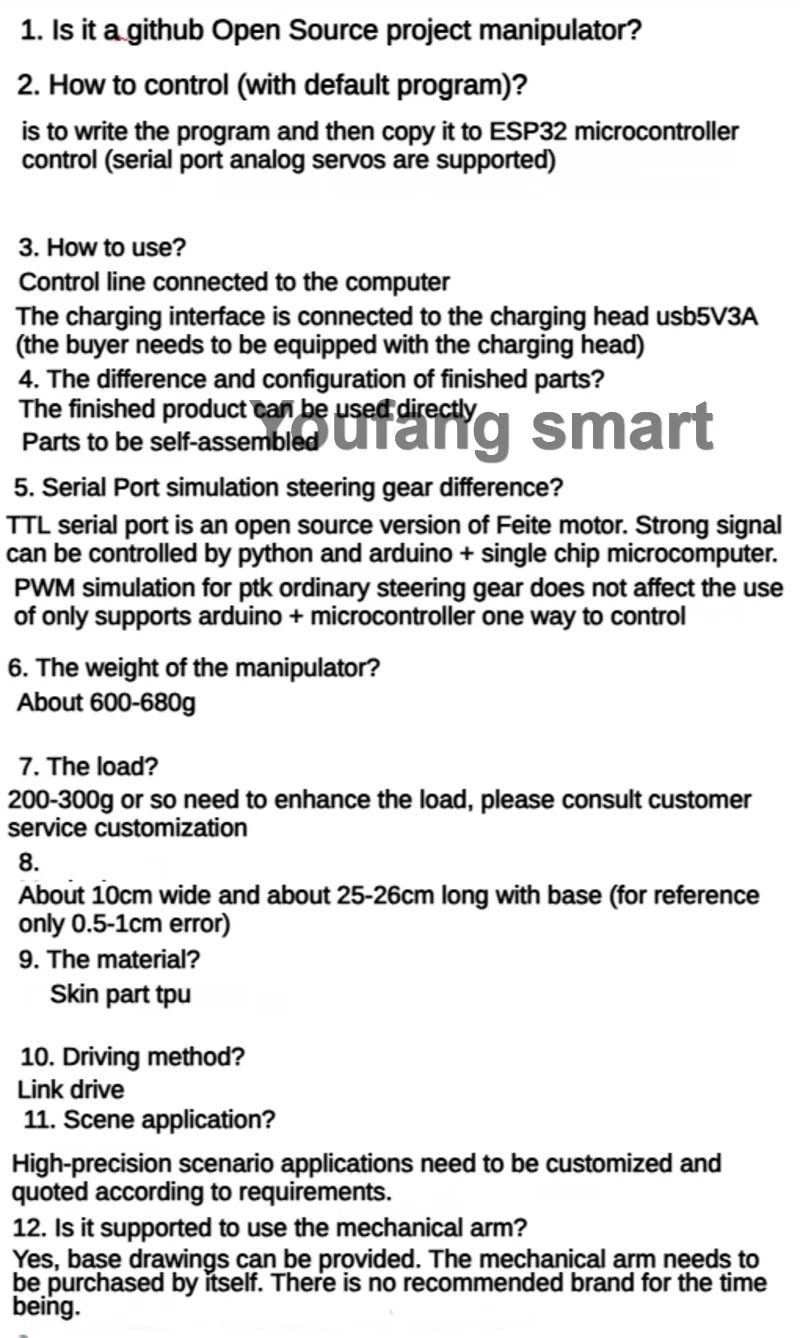 1. Is it a github Open Source project manipulator?

2. How to control (with default program)?

is to write the program and then copy it to ESP32 microcontroller control (serial port analog servos are supported)

3. How to use?

Control line connected to the computer

The charging interface is connected to the charging head usb5V3A (the buyer needs to be equipped with the charging head)

4. The difference and configuration of finished parts?

The finished product can be used directly

Parts to be self-assembled

5. Serial Port simulation steering gear difference?

TTL serial port is an open source version of Feite motor. Strong signal can be controlled by python and arduino + single chip microcomputer.

PWM simulation for ptk ordinary steering gear does not affect the use of only supports arduino + microcontroller one way to control

6. The weight of the manipulator?

About 600-680g

7. The load?

200-300g or so need to enhance the load, please consult customer service customization

8.

About 10cm wide and about 25-26cm long with base (for reference only 0.5-1cm error)

9. The material?

Skin part tpu

10. Driving method?

Link drive

11. Scene application?

High-precision scenario applications need to be customized and quoted according to requirements.

12. Is it supported to use the mechanical arm?

Yes, base drawings can be provided. The mechanical arm needs to be purchased by itself. There is no recommended brand for the time being.

Youfang smart